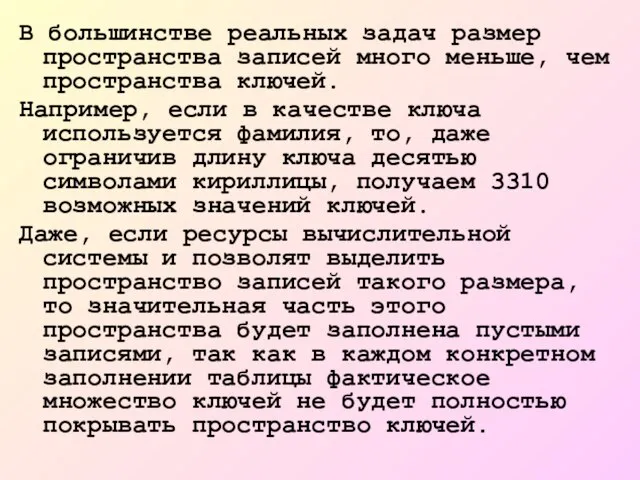 В большинстве реальных задач размер пространства записей много меньше, чем пространства ключей.

Например, если в качестве ключа используется фамилия, то, даже ограничив длину ключа десятью символами кириллицы, получаем 3310 возможных значений ключей.

Даже, если ресурсы вычислительной системы и позволят выделить пространство записей такого размера, то значительная часть этого пространства будет заполнена пустыми записями, так как в каждом конкретном заполнении таблицы фактическое множество ключей не будет полностью покрывать пространство ключей.